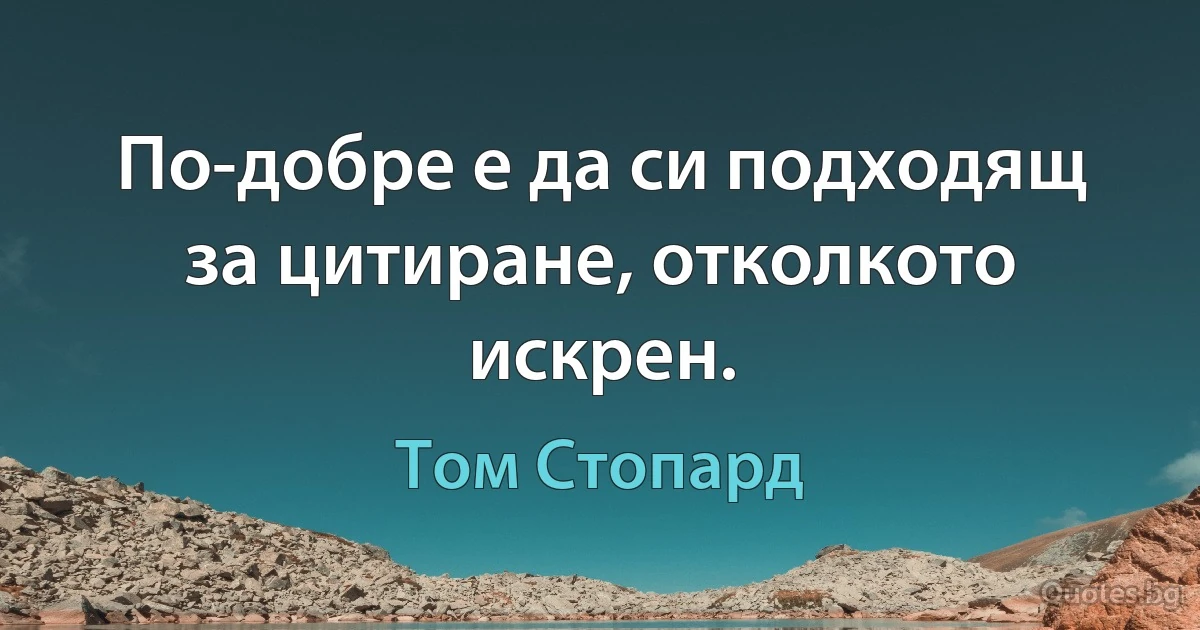 По-добре е да си подходящ за цитиране, отколкото искрен.

Том Стопард

Quotes.bg